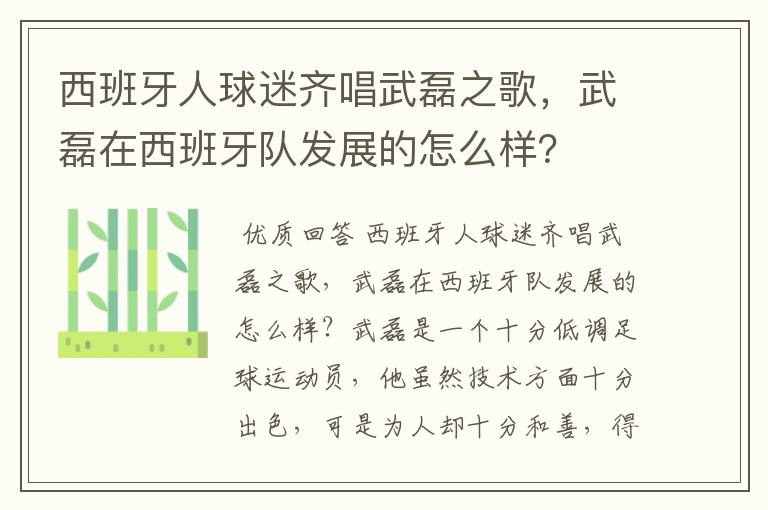 西班牙人球迷齐唱武磊之歌，武磊在西班牙队发展的怎么样？

优质回答 西班牙人球迷齐唱武磊之歌，武磊在西班牙队发展的怎么样？武磊是一个十分低调足球运动员，他虽然技术方面十分出色，可是为人却十分和善，得